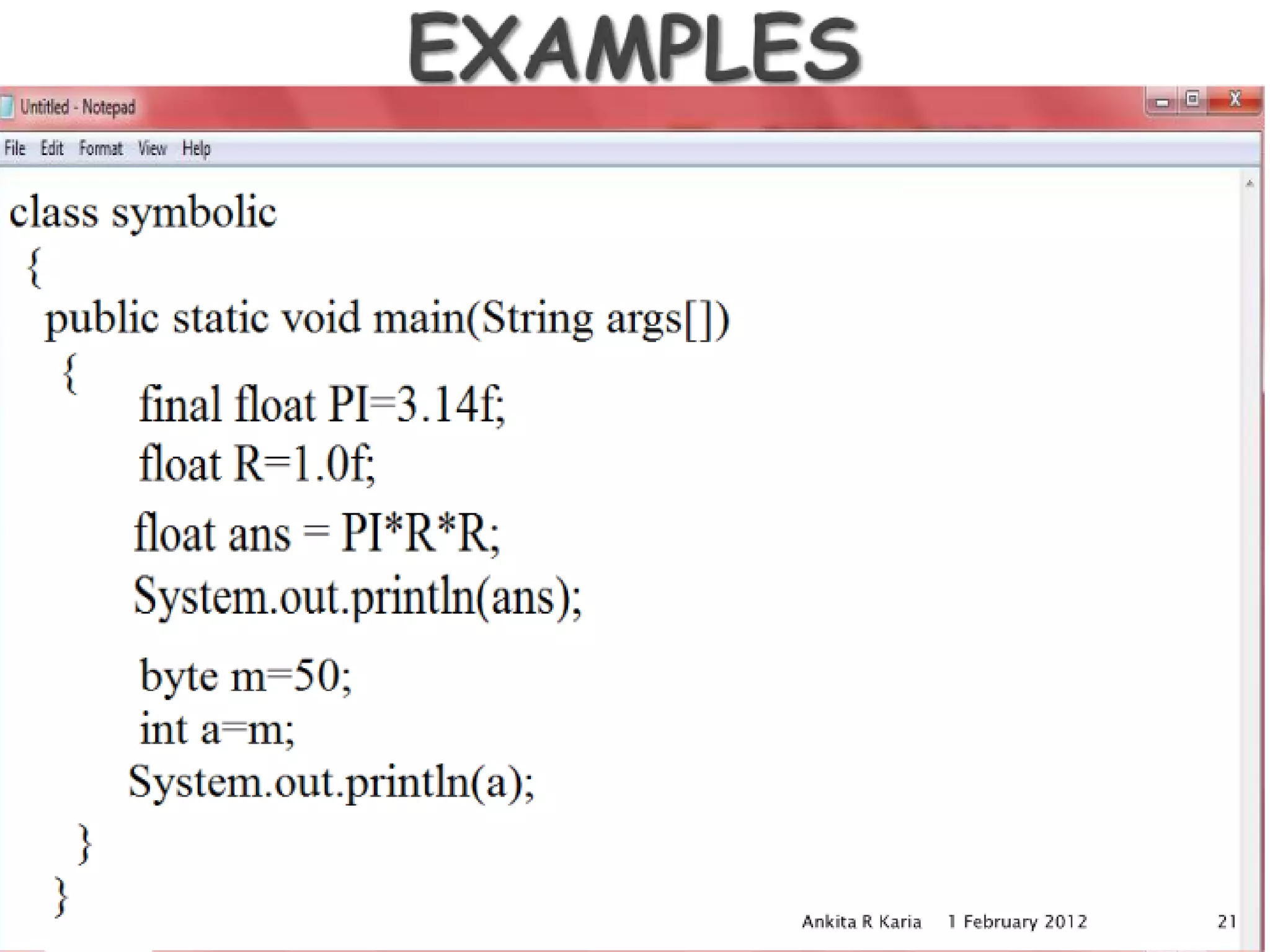 EXAMPLES

Untitled - Notepad

File Edit Format View Help

class symbolic
{
public static void main(String args[])
{
final float PI=3.14f;
float R=1.0f;
float ans = PI*R*R;
System.out.println(ans);
byte m=50;
int a=m;
System.out.println(a);
}
}

Ankita R Karia 1 February 2012 21